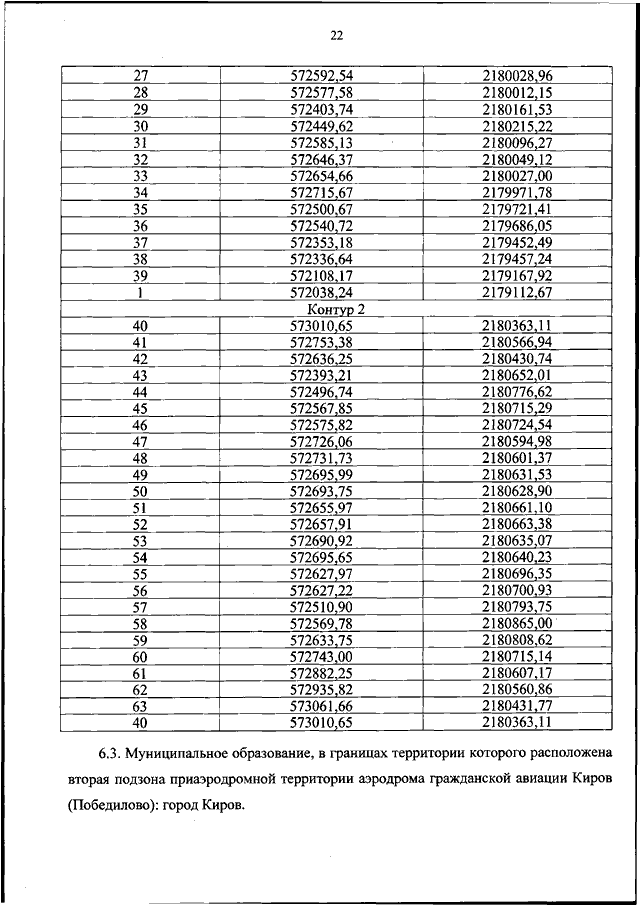 22

| 27 | 572592,54 | 2180028,96 |
|---|---|---|
| 28 | 572577,58 | 2180012,15 |
| 29 | 572403,74 | 2180161,53 |
| 30 | 572449,62 | 2180215,22 |
| 31 | 572585,13 | 2180096,27 |
| 32 | 572646,37 | 2180049,12 |
| 33 | 572654,66 | 2180027,00 |
| 34 | 572715,67 | 2179971,78 |
| 35 | 572500,67 | 2179721,41 |
| 36 | 572540,72 | 2179686,05 |
| 37 | 572353,18 | 2179452,49 |
| 38 | 572336,64 | 2179457,24 |
| 39 | 572108,17 | 2179167,92 |
| 1 | 572038,24 | 2179112,67 |
| Контур 2 | | |
| 40 | 573010,65 | 2180363,11 |
| 41 | 572753,38 | 2180566,94 |
| 42 | 572636,25 | 2180430,74 |
| 43 | 572393,21 | 2180652,01 |
| 44 | 572496,74 | 2180776,62 |
| 45 | 572567,85 | 2180715,29 |
| 46 | 572575,82 | 2180724,54 |
| 47 | 572726,06 | 2180594,98 |
| 48 | 572731,73 | 2180601,37 |
| 49 | 572695,99 | 2180631,53 |
| 50 | 572693,75 | 2180628,90 |
| 51 | 572655,97 | 2180661,10 |
| 52 | 572657,91 | 2180663,38 |
| 53 | 572690,92 | 2180635,07 |
| 54 | 572695,65 | 2180640,23 |
| 55 | 572627,97 | 2180696,35 |
| 56 | 572627,22 | 2180700,93 |
| 57 | 572510,90 | 2180793,75 |
| 58 | 572569,78 | 2180865,00 |
| 59 | 572633,75 | 2180808,62 |
| 60 | 572743,00 | 2180715,14 |
| 61 | 572882,25 | 2180607,17 |
| 62 | 572935,82 | 2180560,86 |
| 63 | 573061,66 | 2180431,77 |
| 40 | 573010,65 | 2180363,11 |

6.3. Муниципальное образование, в границах территории которого расположена вторая подзона приаэродромной территории аэродрома гражданской авиации Киров (Победилово): город Киров.